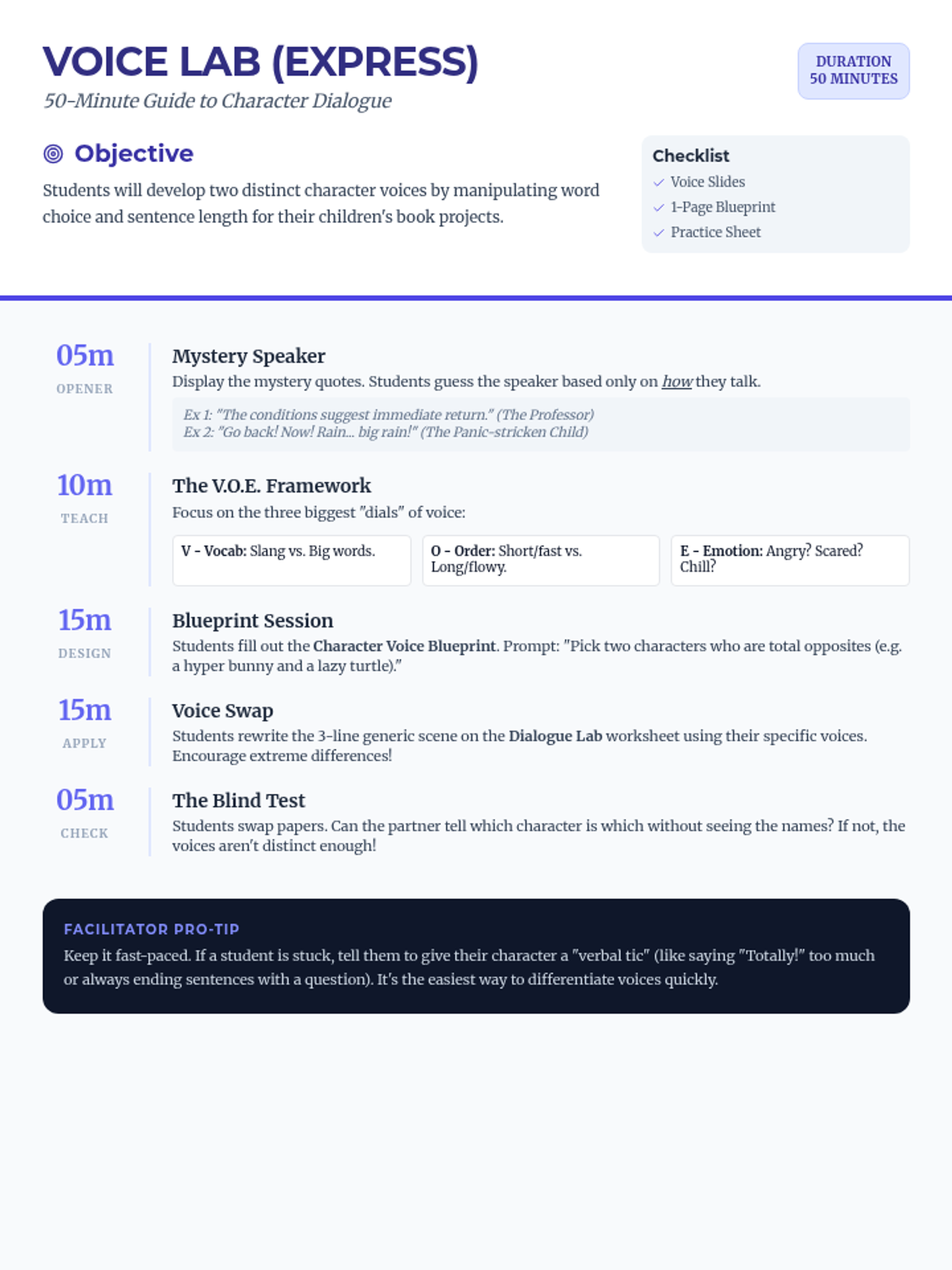 VOICE LAB (EXPRESS)
50-Minute Guide to Character Dialogue

DURATION
50 MINUTES

Objective

Students will develop two distinct character voices by manipulating word choice and sentence length for their children's book projects.

Checklist
Voice Slides
1-Page Blueprint
Practice Sheet

05m
OPENER

Mystery Speaker
Display the mystery quotes. Students guess the speaker based only on how they talk.

Ex 1: "The conditions suggest immediate return." (The Professor)
Ex 2: "Go back! Now! Rain... big rain!" (The Panic-stricken Child)

10m
TEACH

The V.O.E. Framework
Focus on the three biggest "dials" of voice:

V - Vocab: Slang vs. Big words.

O - Order: Short/fast vs. Long/flowy.

E - Emotion: Angry? Scared? Chill?

15m
DESIGN

Blueprint Session
Students fill out the Character Voice Blueprint. Prompt: "Pick two characters who are total opposites (e.g. a hyper bunny and a lazy turtle)."

15m
APPLY

Voice Swap
Students rewrite the 3-line generic scene on the Dialogue Lab worksheet using their specific voices. Encourage extreme differences!

05m
CHECK

The Blind Test
Students swap papers. Can the partner tell which character is which without seeing the names? If not, the voices aren't distinct enough!

FACILITATOR PRO-TIP
Keep it fast-paced. If a student is stuck, tell them to give their character a "verbal tic" (like saying "Totally!" too much or always ending sentences with a question). It's the easiest way to differentiate voices quickly.